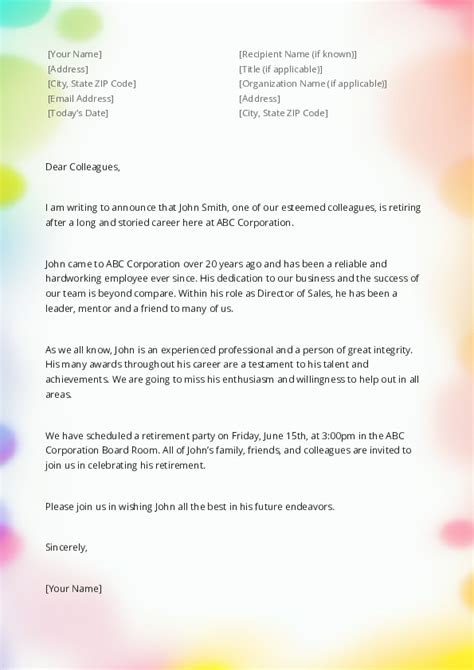 [Your Name]
[Address]
[City, State ZIP Code]
[Email Address]
[Today's Date]

[Recipient Name (if known)]
[Title (if applicable)]
[Organization Name (if applicable)]
[Address]
[City, State ZIP Code]

Dear Colleagues,

I am writing to announce that John Smith, one of our esteemed colleagues, is retiring after a long and storied career here at ABC Corporation.

John came to ABC Corporation over 20 years ago and has been a reliable and hardworking employee ever since. His dedication to our business and the success of our team is beyond compare. Within his role as Director of Sales, he has been a leader, mentor and a friend to many of us.

As we all know, John is an experienced professional and a person of great integrity. His many awards throughout his career are a testament to his talent and achievements. We are going to miss his enthusiasm and willingness to help out in all areas.

We have scheduled a retirement party on Friday, June 15th, at 3:00pm in the ABC Corporation Board Room. All of John's family, friends, and colleagues are invited to join us in celebrating his retirement.

Please join us in wishing John all the best in his future endeavors.

Sincerely,

[Your Name]